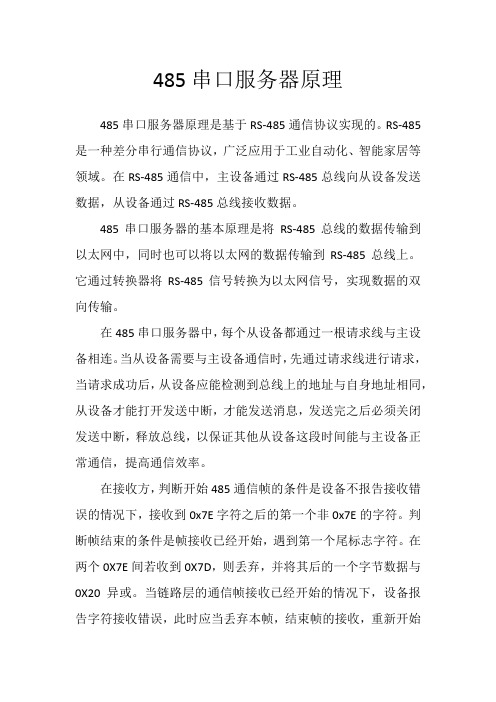 485 串口服务器原理

485 串口服务器原理是基于 RS-485 通信协议实现的。RS-485 是一种差分串行通信协议，广泛应用于工业自动化、智能家居等领域。在 RS-485 通信中，主设备通过 RS-485 总线向从设备发送数据，从设备通过 RS-485 总线接收数据。

485 串口服务器的基本原理是将 RS-485 总线的数据传输到以太网中，同时也可以将以太网的数据传输到 RS-485 总线上。它通过转换器将 RS-485 信号转换为以太网信号，实现数据的双向传输。

在 485 串口服务器中，每个从设备都通过一根请求线与主设备相连。当从设备需要与主设备通信时，先通过请求线进行请求，当请求成功后，从设备应能检测到总线上的地址与自身地址相同，从设备才能打开发送中断，才能发送消息，发送完之后必须关闭发送中断，释放总线，以保证其他从设备这段时间能与主设备正常通信，提高通信效率。

在接收方，判断开始 485 通信帧的条件是设备不报告接收错误的情况下，接收到 0x7E 字符之后的第一个非 0x7E 的字符。判断帧结束的条件是帧接收已经开始，遇到第一个尾标志字符。在两个 0X7E 间若收到 0X7D，则丢弃，并将其后的一个字节数据与 0X20 异或。当链路层的通信帧接收已经开始的情况下，设备报告字符接收错误，此时应当丢弃本帧，结束帧的接收，重新开始